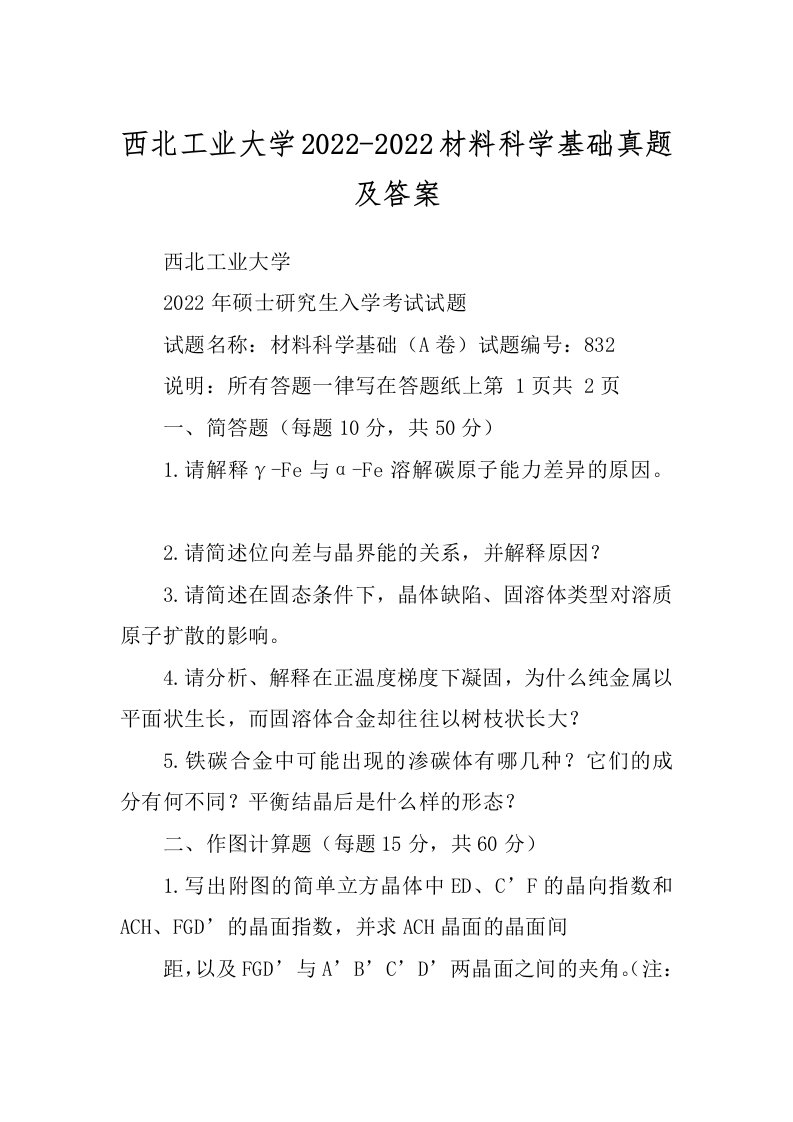 西北工业大学2022-2022材料科学基础真题及答案

西北工业大学

2022年硕士研究生入学考试试题

试题名称：材料科学基础（A卷）试题编号：832

说明：所有答题一律写在答题纸上第 1页共 2页

一、简答题（每题10分，共50分）

1.请解释γ-Fe与α-Fe溶解碳原子能力差异的原因。

2.请简述位向差与晶界能的关系，并解释原因？

3.请简述在固态条件下，晶体缺陷、固溶体类型对溶质原子扩散的影响。

4.请分析、解释在正温度梯度下凝固，为什么纯金属以平面状生长，而固溶体合金却往往以树枝状长大？

5.铁碳合金中可能出现的渗碳体有哪几种？它们的成分有何不同？平衡结晶后是什么样的形态？

二、作图计算题（每题15分，共60分）

1.写出附图的简单立方晶体中ED、C’F的晶向指数和ACH、FGD’的晶面指数，并求ACH晶面的晶面间

距，以及FGD’与A’B’C’D’两晶面之间的夹角。(注：